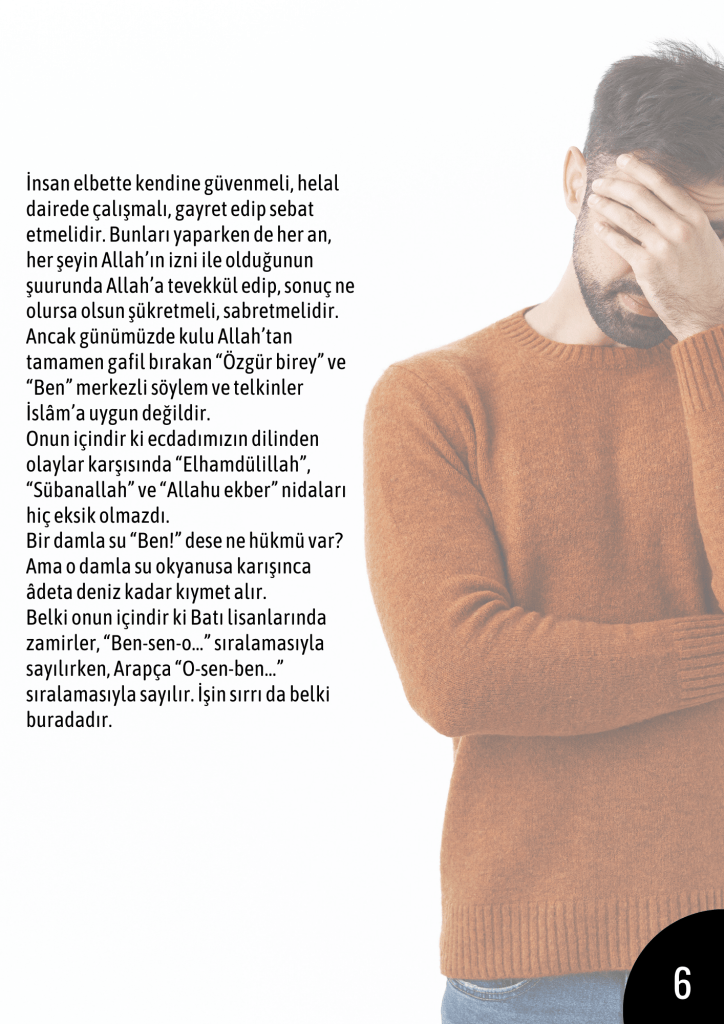 İnsan elbette kendine güvenmeli, helal dairede çalışmalı, gayret edip sebat etmelidir. Bunları yaparken de her an, her şeyin Allah'ın izni ile olduğunun şuurunda Allah'a tevekkül edip, sonuç ne olursa olsun şükretmeli, sabretmelidir. Ancak günümüzde kulu Allah'tan tamamen gafil bırakan "Özgür birey" ve "Ben" merkezli söylem ve telkinler İslâm'a uygun değildir.
Onun içindir ki ecdadımızın dilinden olaylar karşısında "Elhamdülillah", "Sübanallah" ve "Allahu ekber" nidaları hiç eksik olmazdı.
Bir damla su "Ben!" dese ne hükmü var? Ama o damla su okyanusa karışınca âdeta deniz kadar kıymet alır.
Belki onun içindir ki Batı lisanlarında zamirler, "Ben-sen-o..." sıralamasıyla sayılırken, Arapça "O-sen-ben..." sıralamasıyla sayılır. İşin sırrı da belki buradadır.

6